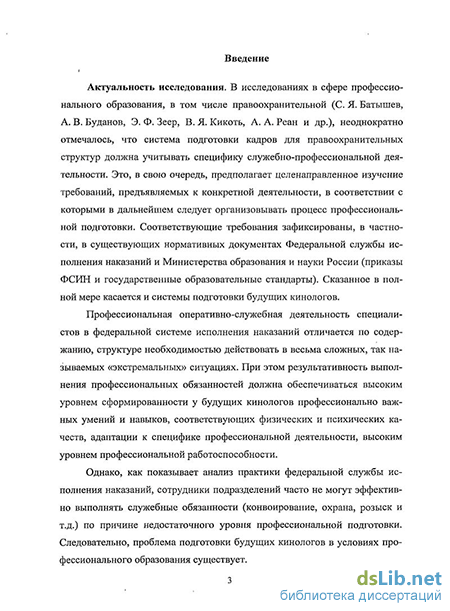 Введение

Актуальность исследования. В исследованиях в сфере профессионального образования, в том числе правоохранительной (С. Я. Батышев, А. В. Буданов, Э. Ф. Зеер, В. Я. Кикоть, А. А. Реан и др.), неоднократно отмечалось, что система подготовки кадров для правоохранительных структур должна учитывать специфику служебно-профессиональной деятельности. Это, в свою очередь, предполагает целенаправленное изучение требований, предъявляемых к конкретной деятельности, в соответствии с которыми в дальнейшем следует организовывать процесс профессиональной подготовки. Соответствующие требования зафиксированы, в частности, в существующих нормативных документах Федеральной службы исполнения наказаний и Министерства образования и науки России (приказы ФСИН и государственные образовательные стандарты). Сказанное в полной мере касается и системы подготовки будущих кинологов.

Профессиональная оперативно-служебная деятельность специалистов в федеральной системе исполнения наказаний отличается по содержанию, структуре необходимостью действовать в весьма сложных, так называемых «экстремальных» ситуациях. При этом результативность выполнения профессиональных обязанностей должна обеспечиваться высоким уровнем сформированности у будущих кинологов профессионально важных умений и навыков, соответствующих физических и психических качеств, адаптации к специфике профессиональной деятельности, высоким уровнем профессиональной работоспособности.

Однако, как показывает анализ практики федеральной службы исполнения наказаний, сотрудники подразделений часто не могут эффективно выполнять служебные обязанности (конвоирование, охрана, розыск и т.д.) по причине недостаточного уровня профессиональной подготовки. Следовательно, проблема подготовки будущих кинологов в условиях профессионального образования существует.

3

dsLib.net
библиотека диссертаций